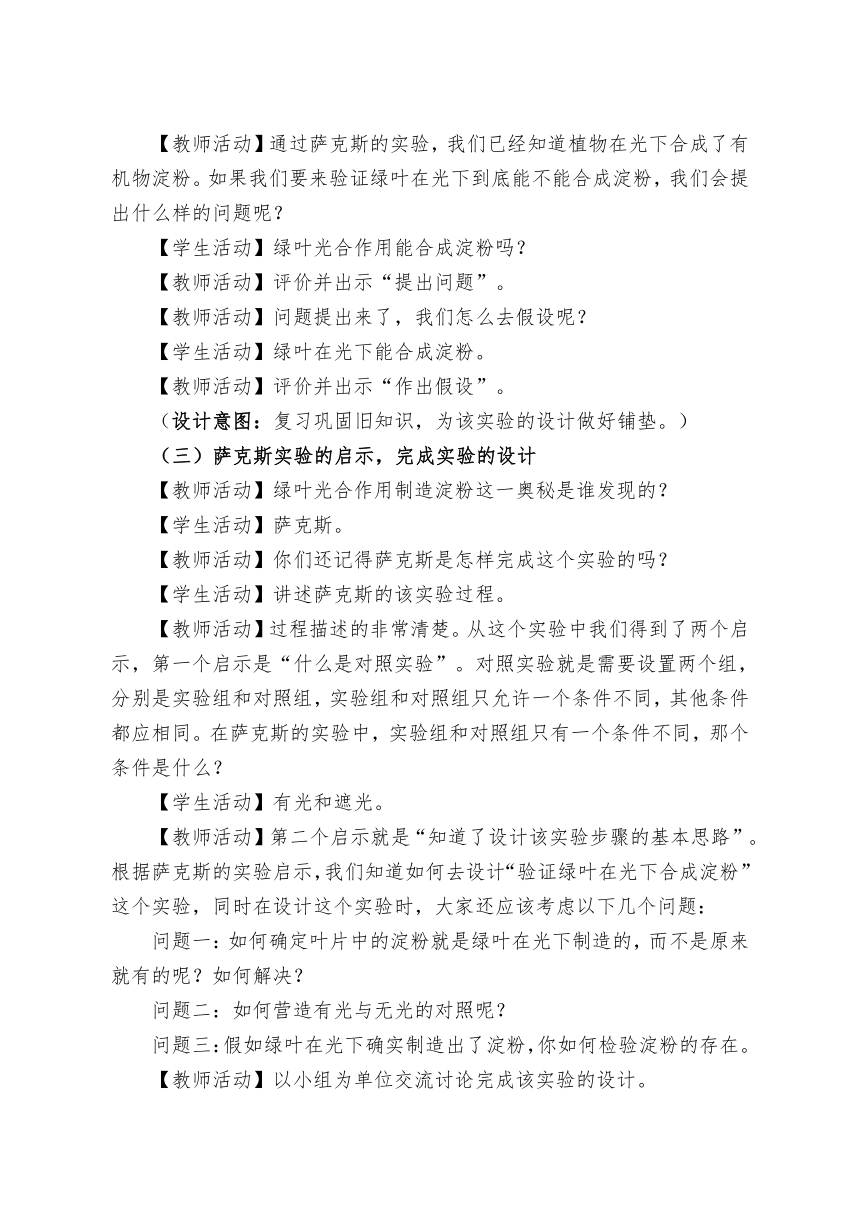 【教师活动】通过萨克斯的实验，我们已经知道植物在光下合成了有机物淀粉。如果我们要来验证绿叶在光下到底能不能合成淀粉，我们会提出什么样的问题呢？

【学生活动】绿叶光合作用能合成淀粉吗？

【教师活动】评价并出示“提出问题”。

【教师活动】问题提出来了，我们怎么去假设呢？

【学生活动】绿叶在光下能合成淀粉。

【教师活动】评价并出示“作出假设”。

（设计意图：复习巩固旧知识，为该实验的设计做好铺垫。）

（三）萨克斯实验的启示，完成实验的设计

【教师活动】绿叶光合作用制造淀粉这一奥秘是谁发现的？

【学生活动】萨克斯。

【教师活动】你们还记得萨克斯是怎样完成这个实验的吗？

【学生活动】讲述萨克斯的该实验过程。

【教师活动】过程描述的非常清楚。从这个实验中我们得到了两个启示，第一个启示是“什么是对照实验”。对照实验就是需要设置两个组，分别是实验组和对照组，实验组和对照组只允许一个条件不同，其他条件都应相同。在萨克斯的实验中，实验组和对照组只有一个条件不同，那个条件是什么？

【学生活动】有光和遮光。

【教师活动】第二个启示就是“知道了设计该实验步骤的基本思路”。根据萨克斯的实验启示，我们知道如何去设计“验证绿叶在光下合成淀粉”这个实验，同时在设计这个实验时，大家还应该考虑以下几个问题：

问题一：如何确定叶片中的淀粉就是绿叶在光下制造的，而不是原来就有的呢？如何解决？

问题二：如何营造有光与无光的对照呢？

问题三：假如绿叶在光下确实制造出了淀粉，你如何检验淀粉的存在。

【教师活动】以小组为单位交流讨论完成该实验的设计。